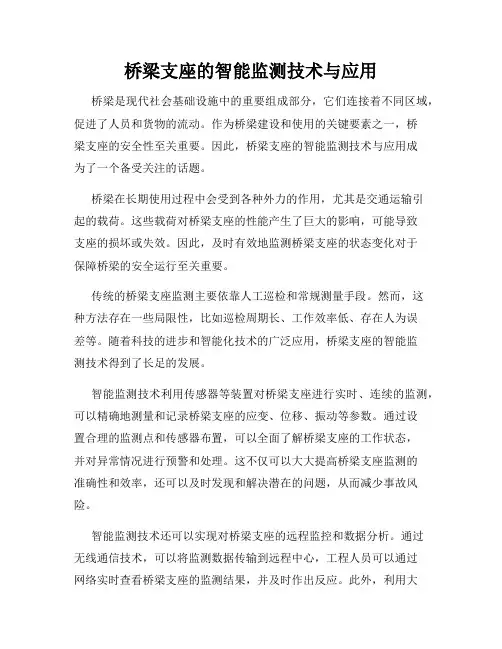 桥梁支座的智能监测技术与应用

桥梁是现代社会基础设施中的重要组成部分，它们连接着不同区域，促进了人员和货物的流动。作为桥梁建设和使用的关键要素之一，桥梁支座的安全性至关重要。因此，桥梁支座的智能监测技术与应用成为了一个备受关注的话题。

桥梁在长期使用过程中会受到各种外力的作用，尤其是交通运输引起的载荷。这些载荷对桥梁支座的性能产生了巨大的影响，可能导致支座的损坏或失效。因此，及时有效地监测桥梁支座的状态变化对于保障桥梁的安全运行至关重要。

传统的桥梁支座监测主要依靠人工巡检和常规测量手段。然而，这种方法存在一些局限性，比如巡检周期长、工作效率低、存在人为误差等。随着科技的进步和智能化技术的广泛应用，桥梁支座的智能监测技术得到了长足的发展。

智能监测技术利用传感器等装置对桥梁支座进行实时、连续的监测，可以精确地测量和记录桥梁支座的应变、位移、振动等参数。通过设置合理的监测点和传感器布置，可以全面了解桥梁支座的工作状态，并对异常情况进行预警和处理。这不仅可以大大提高桥梁支座监测的准确性和效率，还可以及时发现和解决潜在的问题，从而减少事故风险。

智能监测技术还可以实现对桥梁支座的远程监控和数据分析。通过无线通信技术，可以将监测数据传输到远程中心，工程人员可以通过网络实时查看桥梁支座的监测结果，并及时作出反应。此外，利用大